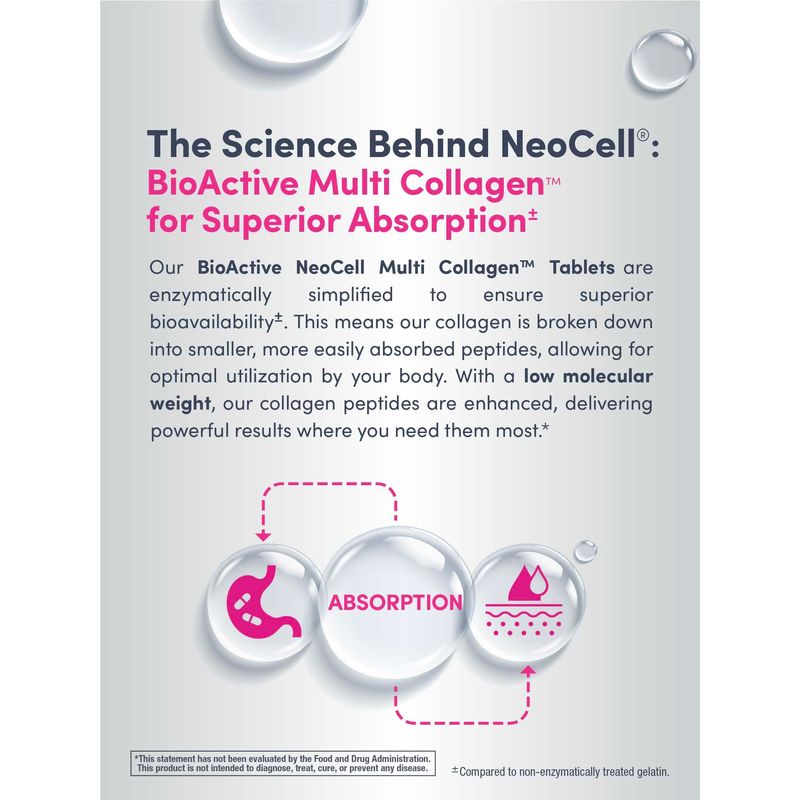 The Science Behind NeoCell®:
BioActive Multi Collagen™
for Superior Absorption±

Our BioActive NeoCell Multi Collagen™ Tablets are enzymatically simplified to ensure superior bioavailability±. This means our collagen is broken down into smaller, more easily absorbed peptides, allowing for optimal utilization by your body. With a low molecular weight, our collagen peptides are enhanced, delivering powerful results where you need them most.*

ABSORPTION

*This statement has not been evaluated by the Food and Drug Administration. This product is not intended to diagnose, treat, cure, or prevent any disease.

±Compared to non-enzymatically treated gelatin.